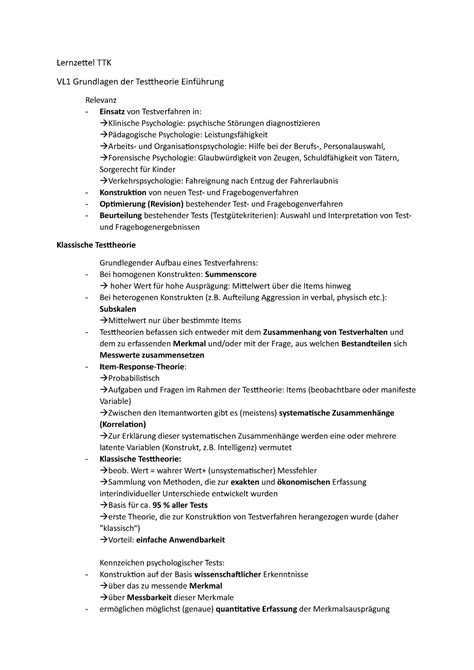 Lernzettel TTK

VL1 Grundlagen der Testtheorie Einführung

Relevanz

- **Einsatz** von Testverfahren in:
→Klinische Psychologie: psychische Störungen diagnostizieren
→Pädagogische Psychologie: Leistungsfähigkeit
→Arbeits- und Organisationspsychologie: Hilfe bei der Berufs-, Personalauswahl,
→Forensische Psychologie: Glaubwürdigkeit von Zeugen, Schuldfähigkeit von Tätern, Sorgerecht für Kinder
→Verkehrspsychologie: Fahreignung nach Entzug der Fahrerlaubnis
- **Konstruktion** von neuen Test- und Fragebogenverfahren
- **Optimierung (Revision)** bestehender Test- und Fragebogenverfahren
- **Beurteilung** bestehender Tests (Testgütekriterien): Auswahl und Interpretation von Test- und Fragebogenergebnissen

**Klassische Testtheorie**

Grundlegender Aufbau eines Testverfahrens:
- Bei homogenen Konstrukten: **Summenscore**
→ hoher Wert für hohe Ausprägung: Mittelwert über die Items hinweg
- Bei heterogenen Konstrukten (z.B. Aufteilung Aggression in verbal, physisch etc.): **Subskalen**
→Mittelwert nur über bestimmte Items
- Testtheorien befassen sich entweder mit dem **Zusammenhang von Testverhalten** und dem zu erfassenden **Merkmal** und/oder mit der Frage, aus welchen **Bestandteilen** sich **Messwerte zusammensetzen**
- **Item-Response-Theorie**:
→Probabilistisch
→Aufgaben und Fragen im Rahmen der Testtheorie: Items (beobachtbare oder manifeste Variable)
→Zwischen den Itemantworten gibt es (meistens) **systematische Zusammenhänge (Korrelation)**
→Zur Erklärung dieser systematischen Zusammenhänge werden eine oder mehrere latente Variablen (Konstrukt, z.B. Intelligenz) vermutet
- **Klassische Testtheorie:**
→beob. Wert = wahrer Wert+ (unsystematischer) Messfehler
→Sammlung von Methoden, die zur **exakten** und **ökonomischen** Erfassung interindividueller Unterschiede entwickelt wurden
→Basis für ca. **95 % aller Tests**
→erste Theorie, die zur Konstruktion von Testverfahren herangezogen wurde (daher "klassisch")
→Vorteil: **einfache Anwendbarkeit**

Kennzeichen psychologischer Tests:
- Konstruktion auf der Basis **wissenschaftlicher** Erkenntnisse
→über das zu messende **Merkmal**
→über **Messbarkeit** dieser Merkmale
- ermöglichen möglichst (genaue) **quantitative Erfassung** der Merkmalsausprägung